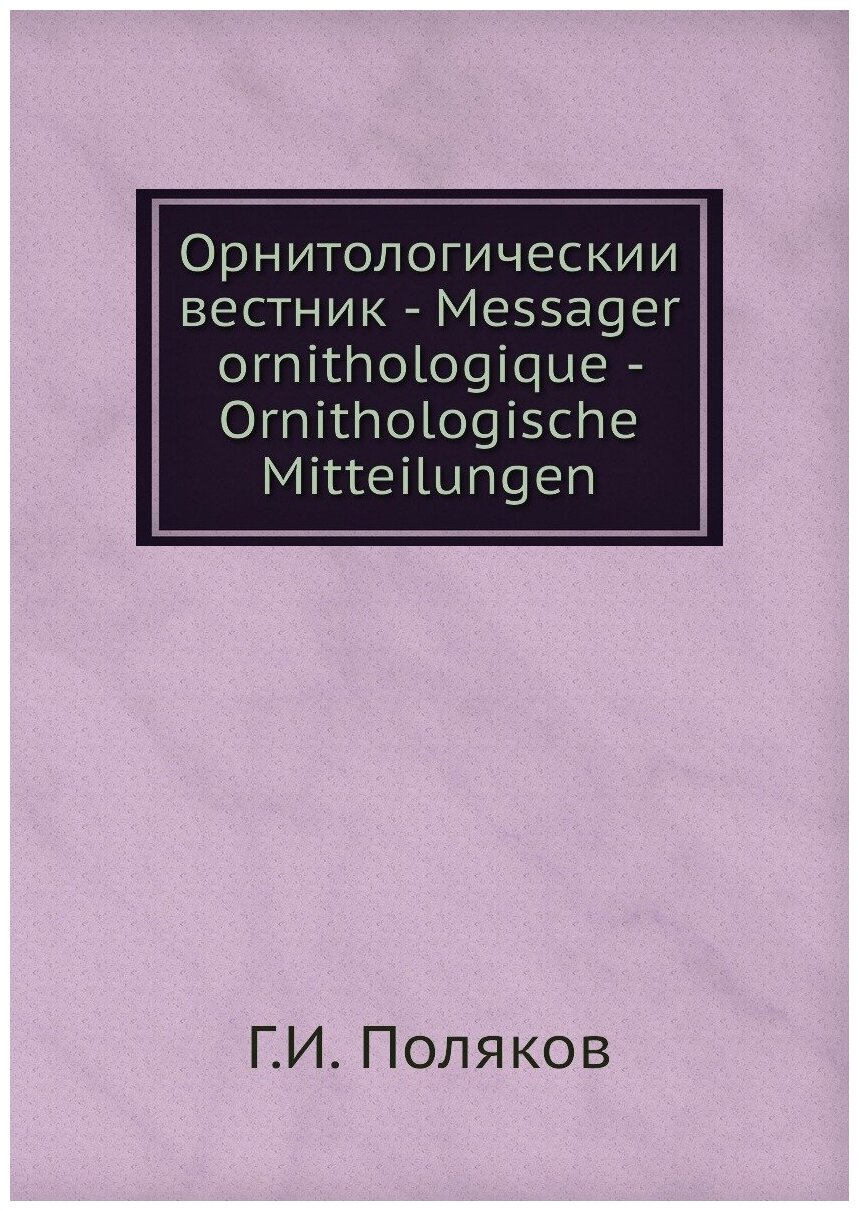 Орнитологическии вестник - Messager ornithologique - Ornithologische Mitteilungen

Г.И. Поляков